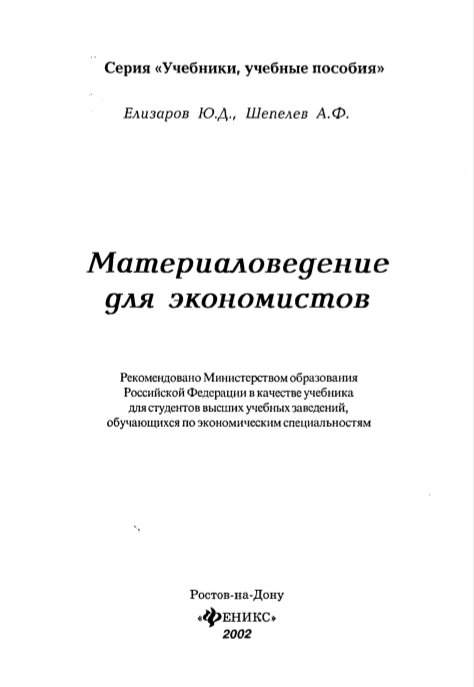 Серия «Учебники, учебные пособия»

Елизаров Ю.Д., Шепелев А.Ф.

Материаловедение для экономистов

Рекомендовано Министерством образования Российской Федерации в качестве учебника для студентов высших учебных заведений, обучающихся по экономическим специальностям

Ростов-на-Дону
«ФЕНИКС»
2002